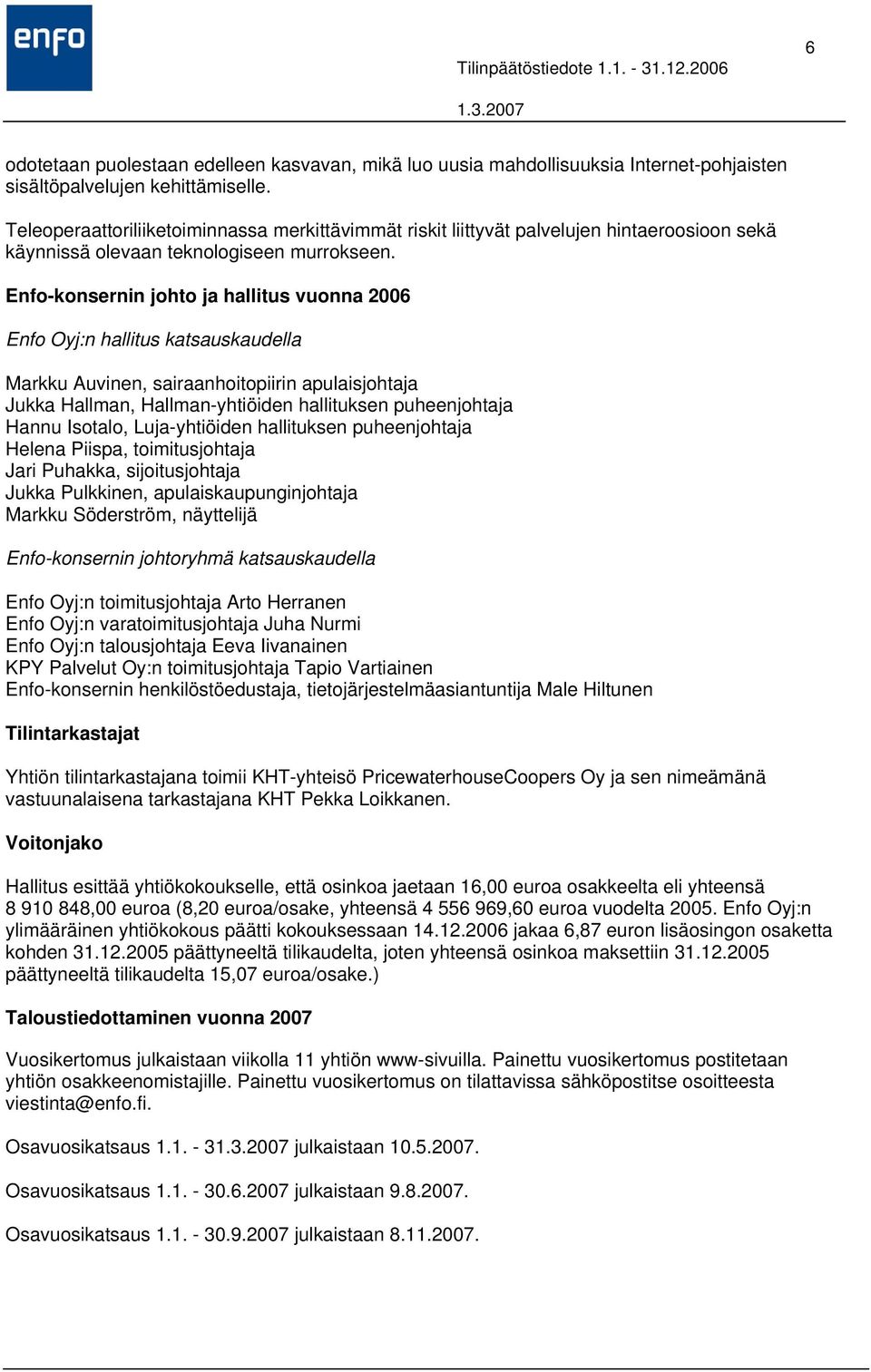 enfo

6

Tilinpäätöstiedote 1.1. - 31.12.2006

1.3.2007

odotetaan puolestaan edelleen kasvavan, mikä luo uusia mahdollisuuksia Internet-pohjaisten sisältöpalvelujen kehittämiselle.

Teleoperaattoriliiketoiminnassa merkittävimmät riskit liittyvät palvelujen hintaeroosioon sekä käynnissä olevaan teknologiseen murrokseen.

Enfo-konsernin johto ja hallitus vuonna 2006

Enfo Oyj:n hallitus katsauskaudella

Markku Auvinen, sairaanhoitopiirin apulaisjohtaja
Jukka Hallman, Hallman-yhtiöiden hallituksen puheenjohtaja
Hannu Isotalo, Luja-yhtiöiden hallituksen puheenjohtaja
Helena Piispa, toimitusjohtaja
Jari Puhakka, sijoitusjohtaja
Jukka Pulkkinen, apulaiskaupunginjohtaja
Markku Söderström, näyttelijä

Enfo-konsernin johtoryhmä katsauskaudella

Enfo Oyj:n toimitusjohtaja Arto Herranen
Enfo Oyj:n varatoimitusjohtaja Juha Nurmi
Enfo Oyj:n talousjohtaja Eeva Iivanainen
KPY Palvelut Oy:n toimitusjohtaja Tapio Vartiainen
Enfo-konsernin henkilöstöedustaja, tietojärjestelmäasiantuntija Male Hiltunen

Tilintarkastajat

Yhtiön tilintarkastajana toimii KHT-yhteisö PricewaterhouseCoopers Oy ja sen nimeämänä vastuunalaisena tarkastajana KHT Pekka Loikkanen.

Voitonjako

Hallitus esittää yhtiökokoukselle, että osinkoa jaetaan 16,00 euroa osakkeelta eli yhteensä 8 910 848,00 euroa (8,20 euroa/osake, yhteensä 4 556 969,60 euroa vuodelta 2005. Enfo Oyj:n ylimääräinen yhtiökokous päätti kokouksessaan 14.12.2006 jakaa 6,87 euron lisäosingon osaketta kohden 31.12.2005 päättyneeltä tilikaudelta, joten yhteensä osinkoa maksettiin 31.12.2005 päättyneeltä tilikaudelta 15,07 euroa/osake.)

Taloustiedottaminen vuonna 2007

Vuosikertomus julkaistaan viikolla 11 yhtiön www-sivuilla. Painettu vuosikertomus postitetaan yhtiön osakkeenomistajille. Painettu vuosikertomus on tilattavissa sähköpostitse osoitteesta viestinta@enfo.fi.

Osavuosikatsaus 1.1. - 31.3.2007 julkaistaan 10.5.2007.

Osavuosikatsaus 1.1. - 30.6.2007 julkaistaan 9.8.2007.

Osavuosikatsaus 1.1. - 30.9.2007 julkaistaan 8.11.2007.